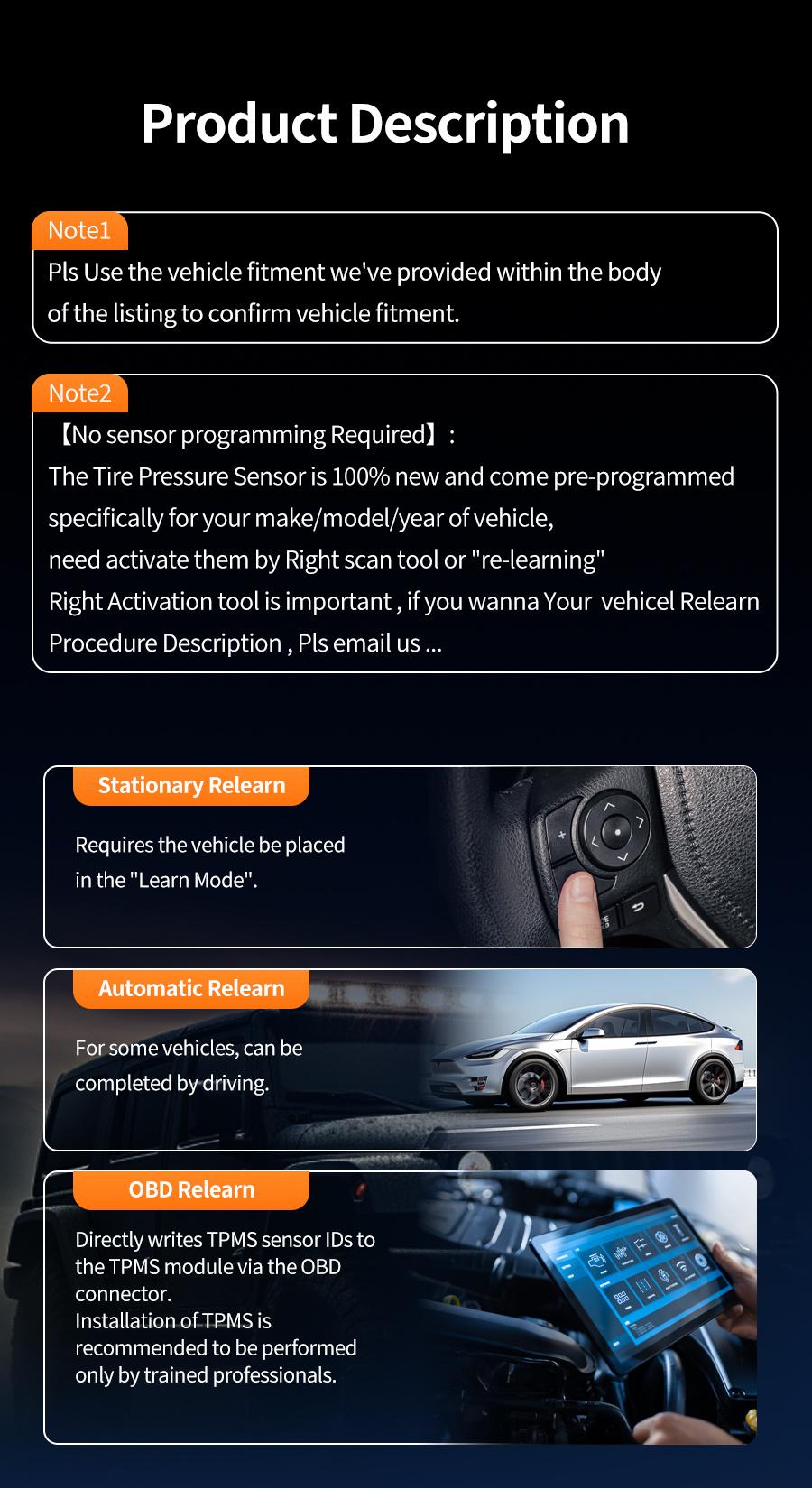 Product Description

Note1

Pls Use the vehicle fitment we've provided within the body of the listing to confirm vehicle fitment.

Note2

【No sensor programming Required】:
The Tire Pressure Sensor is 100% new and come pre-programmed specifically for your make/model/year of vehicle,
need activate them by Right scan tool or "re-learning"
Right Activation tool is important , if you wanna Your vehicel Relearn Procedure Description , Pls email us ...

Stationary Relearn

Requires the vehicle be placed in the "Learn Mode".

Automatic Relearn

For some vehicles, can be completed by driving.

OBD Relearn

Directly writes TPMS sensor IDs to the TPMS module via the OBD connector.
Installation of TPMS is recommended to be performed only by trained professionals.